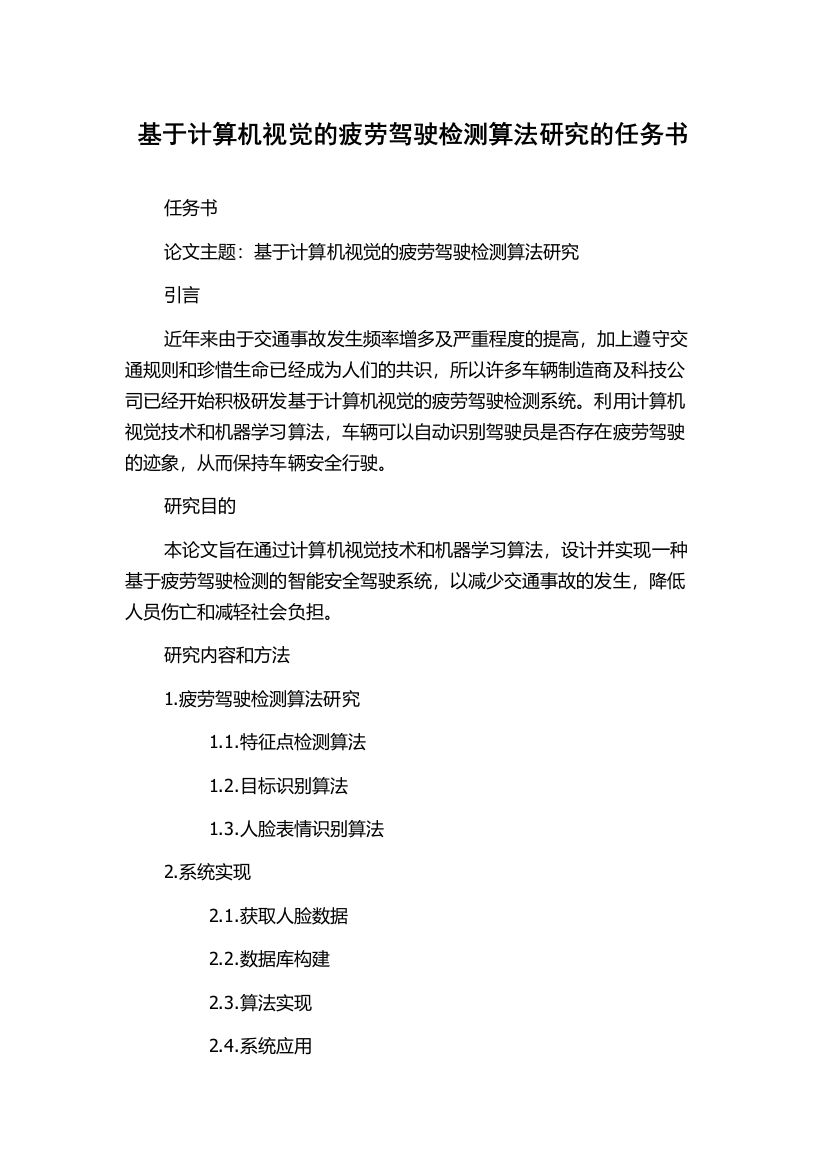 基于计算机视觉的疲劳驾驶检测算法研究的任务书

任务书

论文主题：基于计算机视觉的疲劳驾驶检测算法研究

引言

近年来由于交通事故发生频率增多及严重程度的提高，加上遵守交通规则和珍惜生命已经成为人们的共识，所以许多车辆制造商及科技公司已经开始积极研发基于计算机视觉的疲劳驾驶检测系统。利用计算机视觉技术和机器学习算法，车辆可以自动识别驾驶员是否存在疲劳驾驶的迹象，从而保持车辆安全行驶。

研究目的

本论文旨在通过计算机视觉技术和机器学习算法，设计并实现一种基于疲劳驾驶检测的智能安全驾驶系统，以减少交通事故的发生，降低人员伤亡和减轻社会负担。

研究内容和方法

1.疲劳驾驶检测算法研究

1.1.特征点检测算法

1.2.目标识别算法

1.3.人脸表情识别算法

2.系统实现

2.1.获取人脸数据

2.2.数据库构建

2.3.算法实现

2.4.系统应用